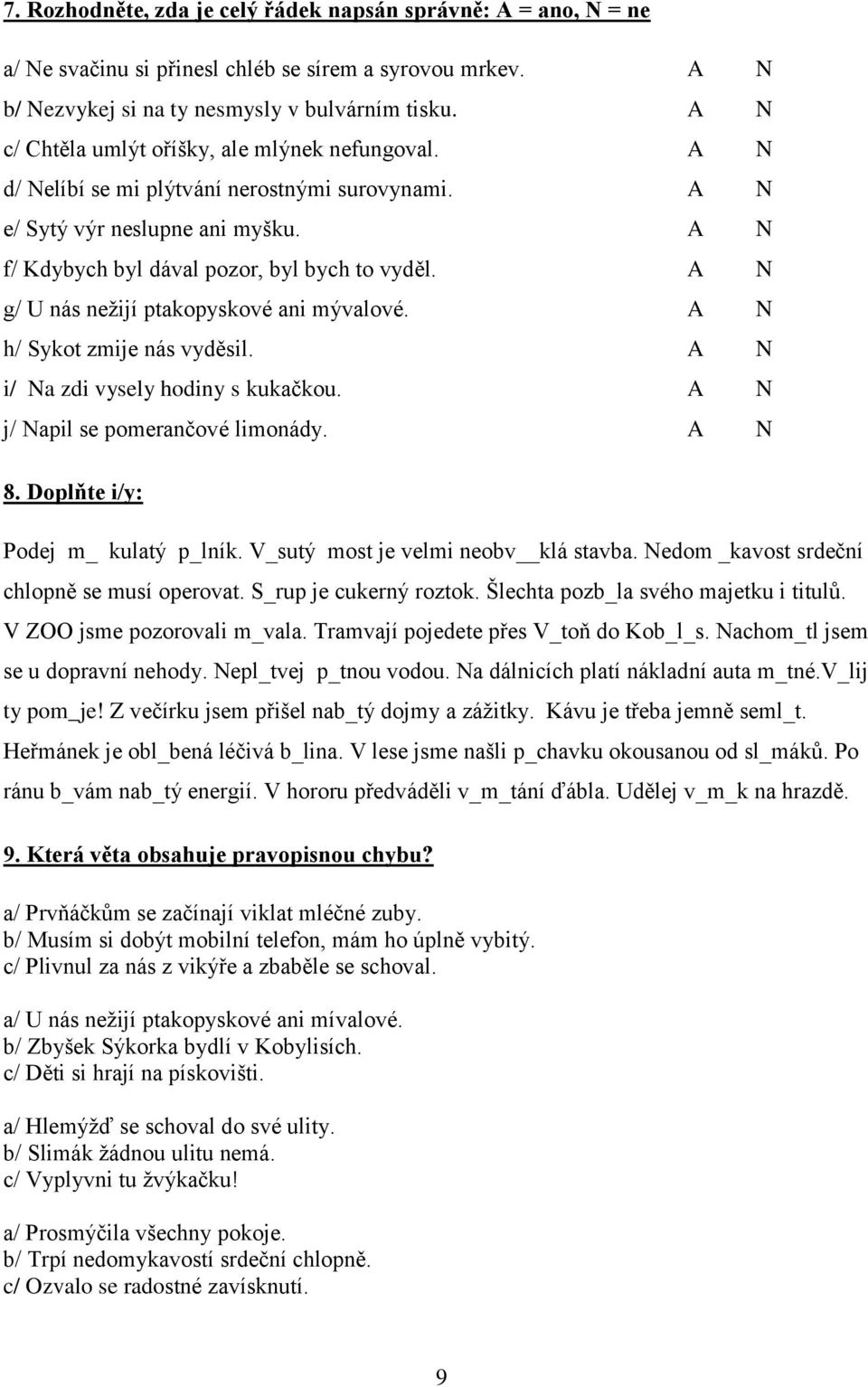 7. Rozhodněte, zda je celý řádek napsán správně: A = ano, N = ne

a/ Ne svačinu si přinesl chléb se sírem a syrovou mrkev. A N
b/ Nezvykej si na ty nesmysly v bulvárním tisku. A N
c/ Chtěla umlýt oříšky, ale mlýnek nefungoval. A N
d/ Nelíbí se mi plýtvání nerostnými surovynami. A N
e/ Sytý výr neslupne ani myšku. A N
f/ Kdybych byl dával pozor, byl bych to vyděl. A N
g/ U nás nežijí ptakopyskové ani mývalové. A N
h/ Sykot zmije nás vyděsil. A N
i/ Na zdi vysely hodiny s kukačkou. A N
j/ Napil se pomerančové limonády. A N

8. Doplňte i/y:

Podej m_ kulatý p_lník. V_sutý most je velmi neobv__klá stavba. Nedom _kavost srdeční chlopně se musí operovat. S_rup je cukerný roztok. Šlechta pozb_la svého majetku i titulů. V ZOO jsme pozorovali m_vala. Tramvají pojedete přes V_toň do Kob_l_s. Nachom_tl jsem se u dopravní nehody. Nepl_tvej p_tnou vodou. Na dálnicích platí nákladní auta m_tné.V_lij ty pom_je! Z večírku jsem přišel nab_tý dojmy a zážitky. Kávu je třeba jemně seml_t. Heřmánek je obl_bená léčivá b_lina. V lese jsme našli p_chavku okousanou od sl_máků. Po ránu b_vám nab_tý energií. V hororu předváděli v_m_tání ďábla. Udělej v_m_k na hrazdě.

9. Která věta obsahuje pravopisnou chybu?

a/ Prvňáčkům se začínají viklat mléčné zuby.
b/ Musím si dobýt mobilní telefon, mám ho úplně vybitý.
c/ Plivnul za nás z vikýře a zbaběle se schoval.

a/ U nás nežijí ptakopyskové ani mívalové.
b/ Zbyšek Sýkorka bydlí v Kobylisích.
c/ Děti si hrají na pískovišti.

a/ Hlemýžď se schoval do své ulity.
b/ Slimák žádnou ulitu nemá.
c/ Vyplyvni tu žvýkačku!

a/ Prosmýčila všechny pokoje.
b/ Trpí nedomykavostí srdeční chlopně.
c/ Ozvalo se radostné zavísknutí.

9